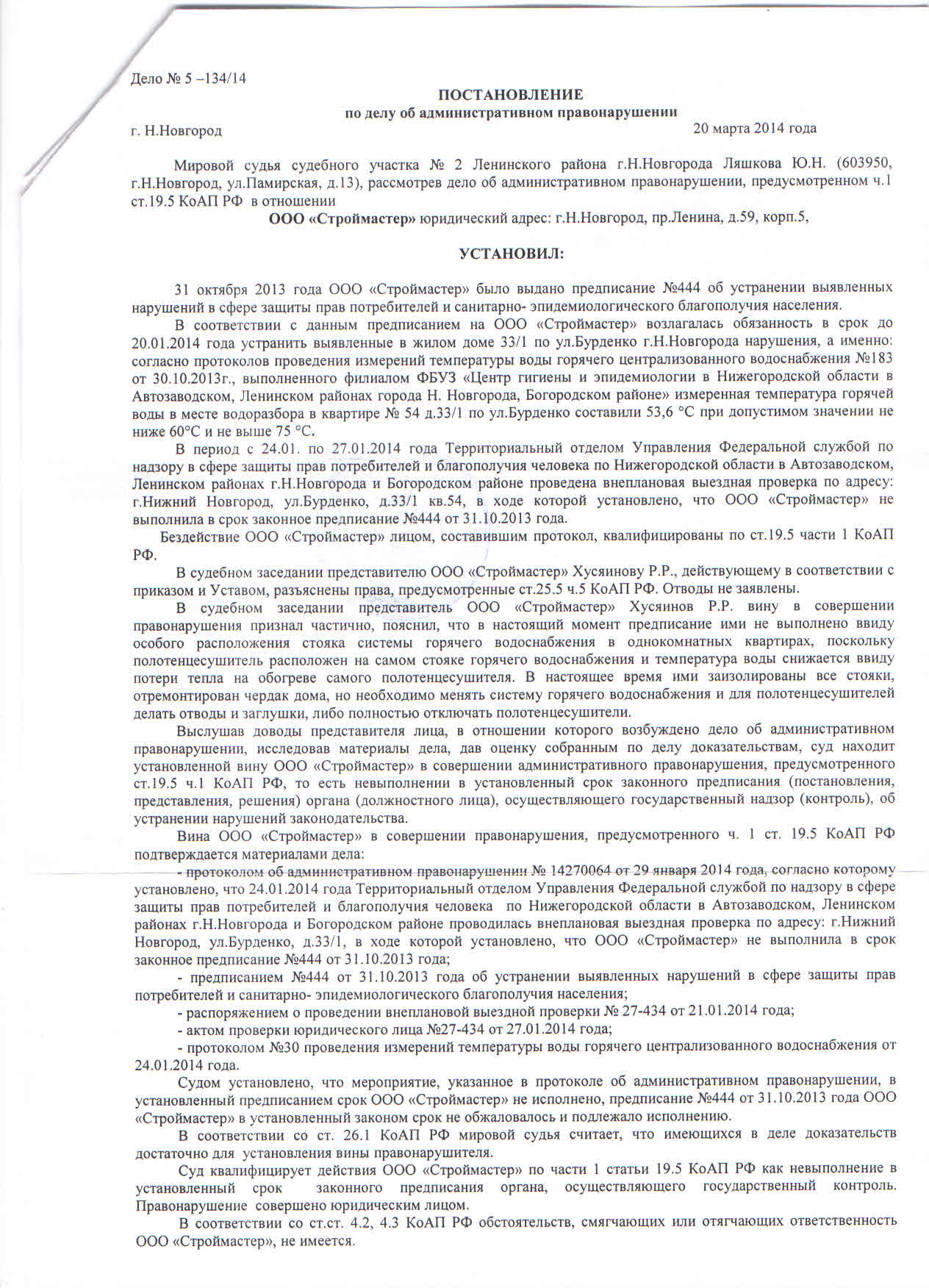 Дело № 5 –134/14

ПОСТАНОВЛЕНИЕ
по делу об административном правонарушении

г. Н.Новгород 20 марта 2014 года

Мировой судья судебного участка № 2 Ленинского района г.Н.Новгорода Ляшкова Ю.Н. (603950, г.Н.Новгород, ул.Памирская, д.13), рассмотрев дело об административном правонарушении, предусмотренном ч.1 ст.19.5 КоАП РФ в отношении

ООО «Строймастер» юридический адрес: г.Н.Новгород, пр.Ленина, д.59, корп.5,

УСТАНОВИЛ:

31 октября 2013 года ООО «Строймастер» было выдано предписание №444 об устранении выявленных нарушений в сфере защиты прав потребителей и санитарно- эпидемиологического благополучия населения.

В соответствии с данным предписанием на ООО «Строймастер» возлагалась обязанность в срок до 20.01.2014 года устранить выявленные в жилом доме 33/1 по ул.Бурденко г.Н.Новгорода нарушения, а именно: согласно протоколов проведения измерений температуры воды горячего централизованного водоснабжения №183 от 30.10.2013г., выполненного филиалом ФБУЗ «Центр гигиены и эпидемиологии в Нижегородской области в Автозаводском, Ленинском районах города Н. Новгорода, Богородском районе» измеренная температура горячей воды в месте водоразбора в квартире № 54 д.33/1 по ул.Бурденко составили 53,6 °С при допустимом значении не ниже 60°С и не выше 75 °С.

В период с 24.01. по 27.01.2014 года Территориальный отделом Управления Федеральной службой по надзору в сфере защиты прав потребителей и благополучия человека по Нижегородской области в Автозаводском, Ленинском районах г.Н.Новгорода и Богородском районе проведена внеплановая выездная проверка по адресу: г.Нижний Новгород, ул.Бурденко, д.33/1 кв.54, в ходе которой установлено, что ООО «Строймастер» не выполнила в срок законное предписание №444 от 31.10.2013 года.

Бездействие ООО «Строймастер» лицом, составившим протокол, квалифицированы по ст.19.5 части 1 КоАП РФ.

В судебном заседании представителю ООО «Строймастер» Хусяинову Р.Р., действующему в соответствии с приказом и Уставом, разъяснены права, предусмотренные ст.25.5 ч.5 КоАП РФ. Отводы не заявлены.

В судебном заседании представитель ООО «Строймастер» Хусяинов Р.Р. вину в совершении правонарушения признал частично, пояснил, что в настоящий момент предписание ими не выполнено ввиду особого расположения стояка системы горячего водоснабжения в однокомнатных квартирах, поскольку полотенцесушитель расположен на самом стояке горячего водоснабжения и температура воды снижается ввиду потери тепла на обогреве самого полотенцесушителя. В настоящее время ими заизолированы все стояки, отремонтирован чердак дома, но необходимо менять систему горячего водоснабжения и для полотенцесушителей делать отводы и заглушки, либо полностью отключать полотенцесушители.

Выслушав доводы представителя лица, в отношении которого возбуждено дело об административном правонарушении, исследовав материалы дела, дав оценку собранным по делу доказательствам, суд находит установленной вину ООО «Строймастер» в совершении административного правонарушения, предусмотренного ст.19.5 ч.1 КоАП РФ, то есть невыполнении в установленный срок законного предписания (постановления, представления, решения) органа (должностного лица), осуществляющего государственный надзор (контроль), об устранении нарушений законодательства.

Вина ООО «Строймастер» в совершении правонарушения, предусмотренного ч. 1 ст. 19.5 КоАП РФ подтверждается материалами дела:

- протоколом об административном правонарушении № 14270064 от 29 января 2014 года, согласно которому установлено, что 24.01.2014 года Территориальный отделом Управления Федеральной службой по надзору в сфере защиты прав потребителей и благополучия человека по Нижегородской области в Автозаводском, Ленинском районах г.Н.Новгорода и Богородском районе проводилась внеплановая выездная проверка по адресу: г.Нижний Новгород, ул.Бурденко, д.33/1, в ходе которой установлено, что ООО «Строймастер» не выполнила в срок законное предписание №444 от 31.10.2013 года;

- предписанием №444 от 31.10.2013 года об устранении выявленных нарушений в сфере защиты прав потребителей и санитарно- эпидемиологического благополучия населения;

- распоряжением о проведении внеплановой выездной проверки № 27-434 от 21.01.2014 года;

- актом проверки юридического лица №27-434 от 27.01.2014 года;

- протоколом №30 проведения измерений температуры воды горячего централизованного водоснабжения от 24.01.2014 года.

Судом установлено, что мероприятие, указанное в протоколе об административном правонарушении, в установленный предписанием срок ООО «Строймастер» не исполнено, предписание №444 от 31.10.2013 года ООО «Строймастер» в установленный законом срок не обжаловалось и подлежало исполнению.

В соответствии со ст. 26.1 КоАП РФ мировой судья считает, что имеющихся в деле доказательств достаточно для установления вины правонарушителя.

Суд квалифицирует действия ООО «Строймастер» по части 1 статьи 19.5 КоАП РФ как невыполнение в установленный срок законного предписания органа, осуществляющего государственный контроль. Правонарушение совершено юридическим лицом.

В соответствии со ст.ст. 4.2, 4.3 КоАП РФ обстоятельств, смягчающих или отягчающих ответственность ООО «Строймастер», не имеется.